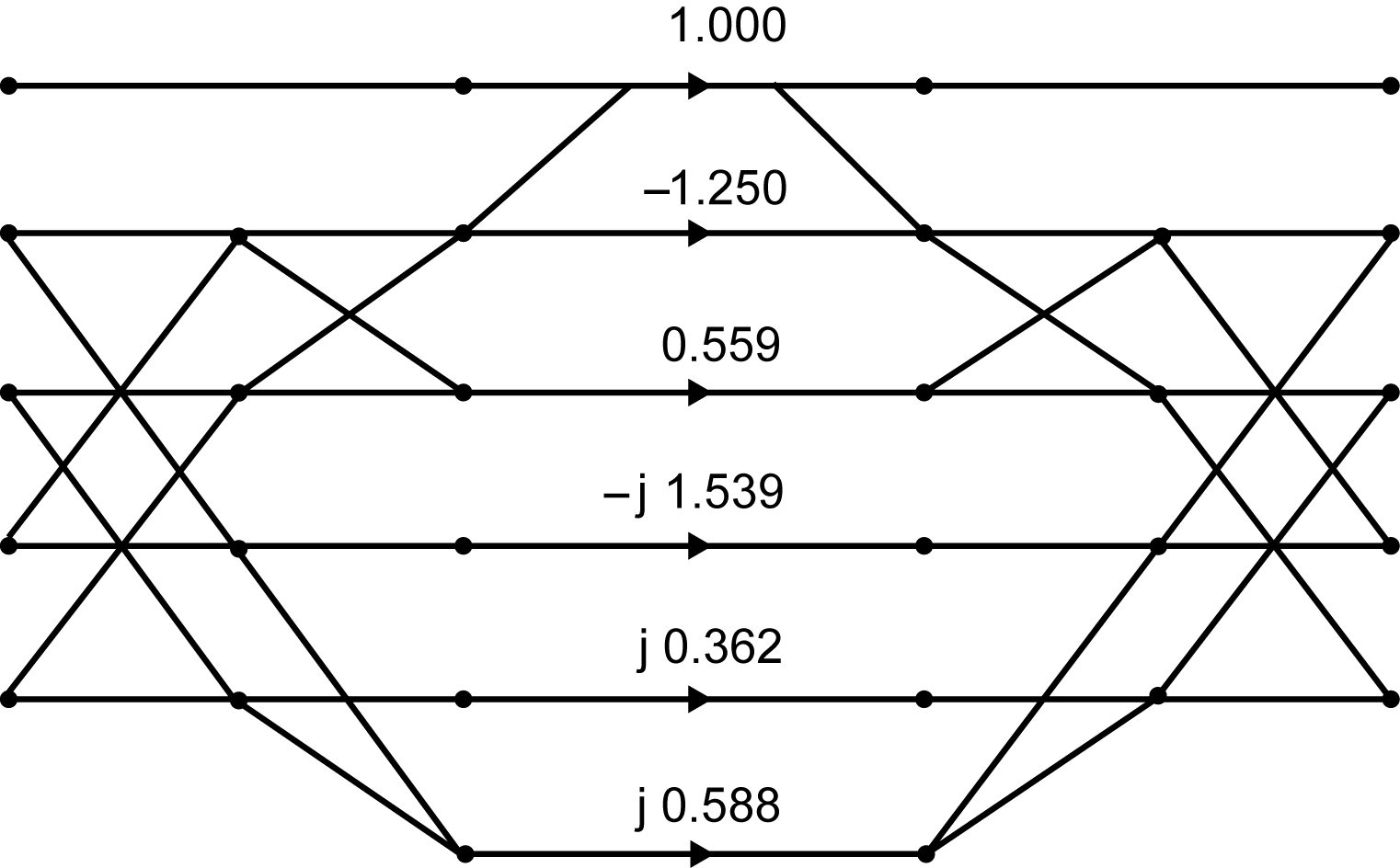 1.000

–1.250

0.559

–j 1.539

j 0.362

j 0.588